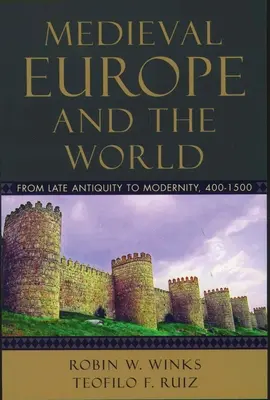 MEDIEVAL EUROPE AND THE WORLD

FROM LATE ANTIQUITY TO MODERNITY, 400-1500

ROBIN W. WINKS
TEOFILO F. RUIZ